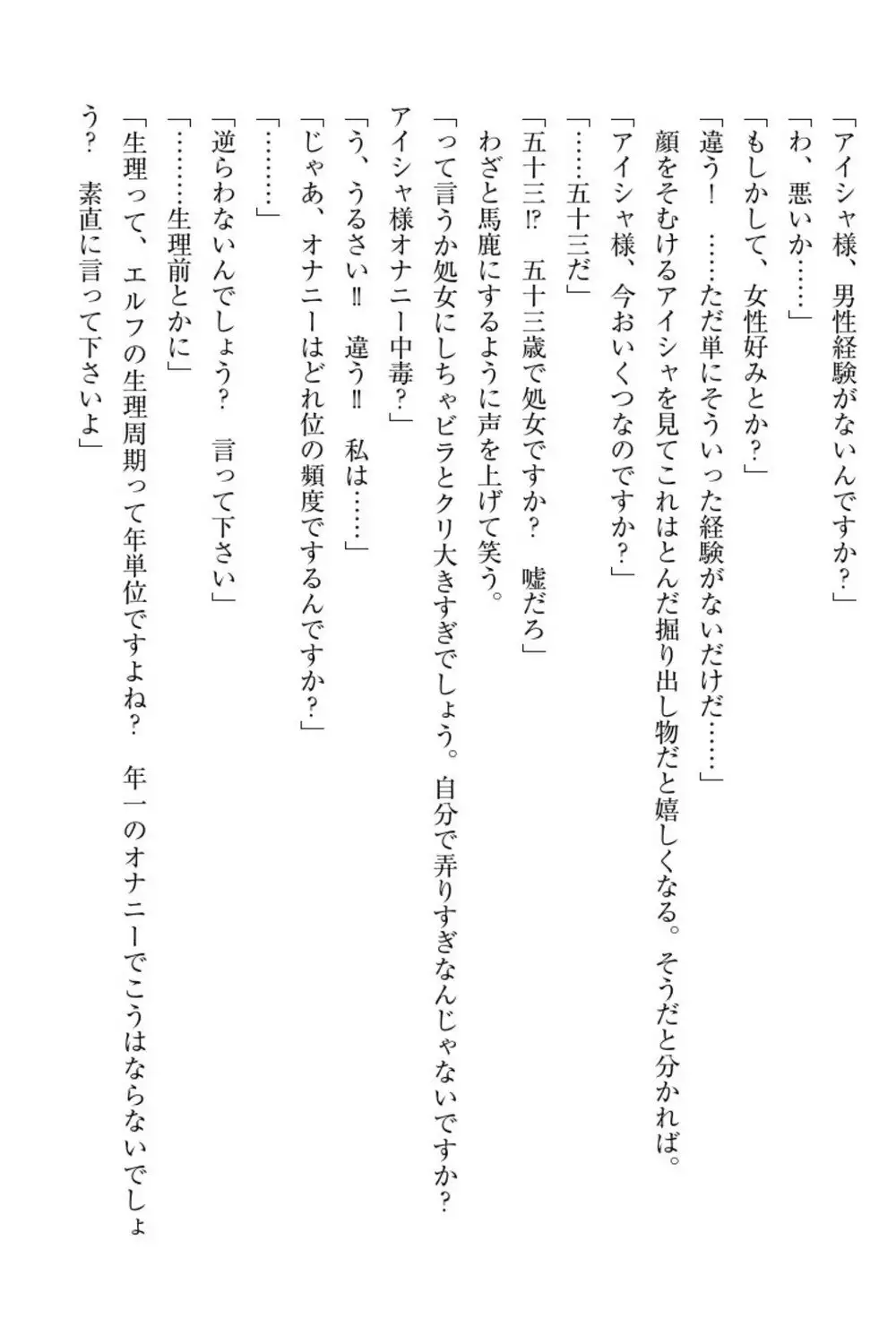 「アイシャ様、男性経験がないんですか？」
「わ、悪いか……」
「もしかして、女性好みとか？」
「違う！　……ただ単にそういった経験がないだけだ……」
顔をそむけるアイシャを見てこれはとんだ掘り出し物だと嬉しくなる。そうだと分かれば。
「アイシャ様、今おいくつなのですか？」
「……五十三だ」
「五十三⁉　五十三歳で処女ですか？　嘘だろ」
わざと馬鹿にするように声を上げて笑う。
「って言うか処女にしちゃビラとクリ大きすぎでしょう。自分で弄りすぎなんじゃないですか？　アイシャ様オナニー中毒？」
「う、うるさい‼　違う‼　私は……」
「じゃあ、オナニーはどれ位の頻度でするんですか？」
「………」
「逆らわないんでしょう？　言って下さい」
「………生理前とかに」
「生理って、エルフの生理周期って年単位ですよね？　年一のオナニーでこうはならないでしょう？　素直に言って下さいよ」